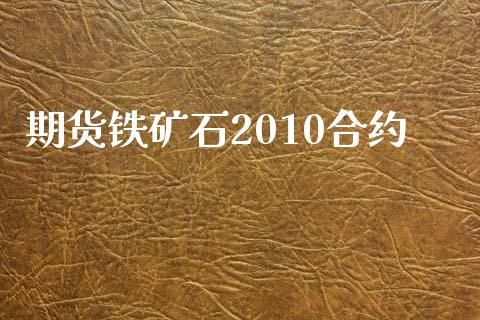 期货铁矿石2010合约